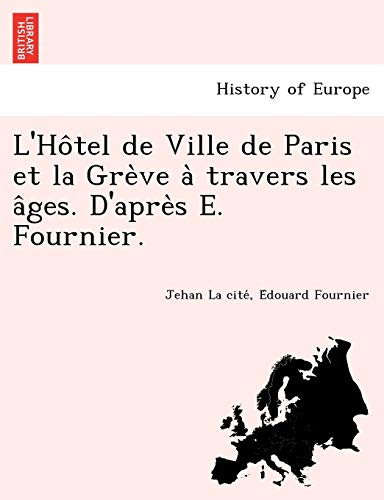 BRITISH LIBRARY

History of Europe

L'Hôtel de Ville de Paris et la Grève à travers les âges. D'après E. Fournier.

Jehan La cité, Edouard Fournier